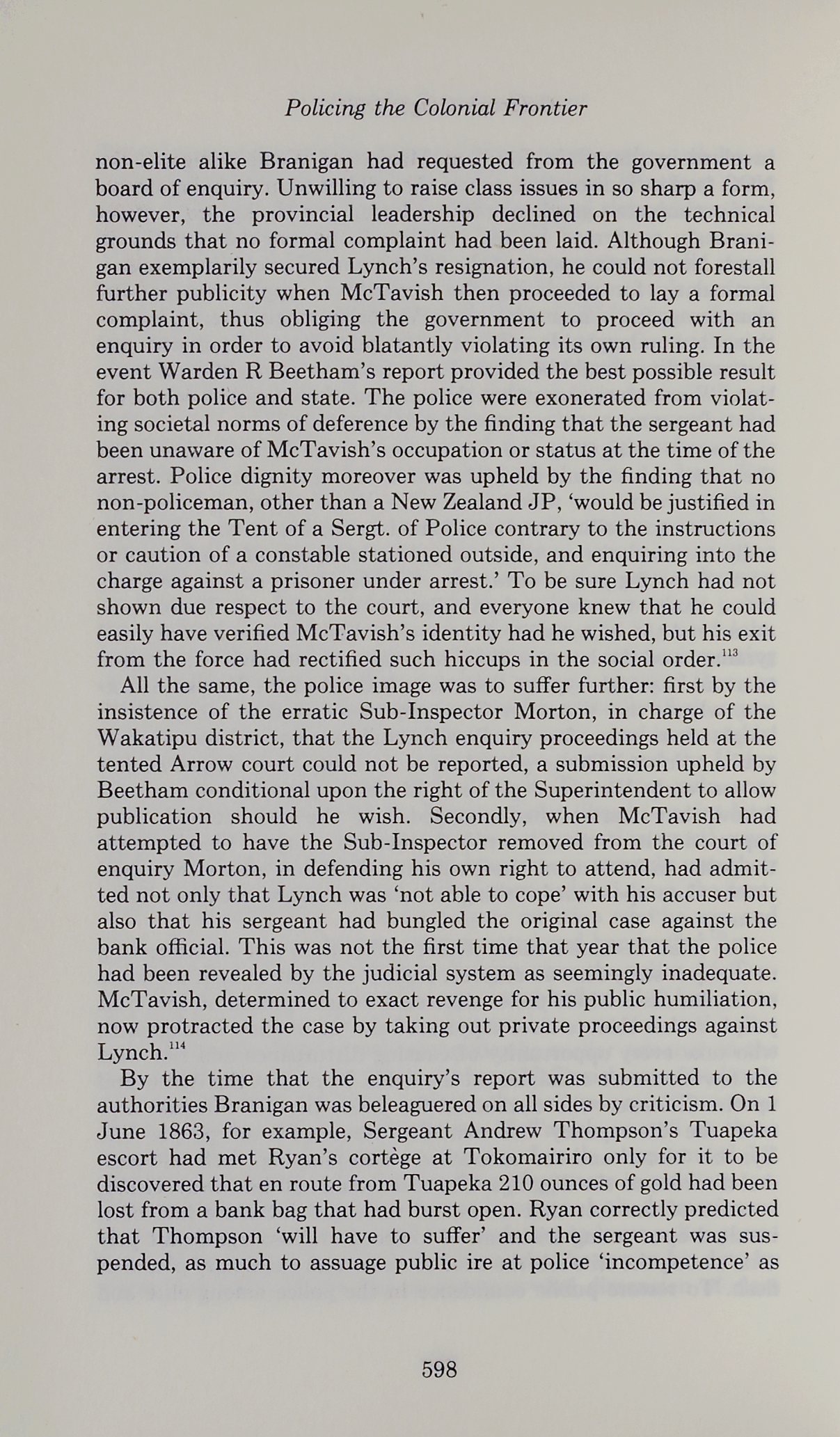 Policing the Colonial Frontier

non-elite alike Branigan had requested from the government a board of enquiry. Unwilling to raise class issues in so sharp a form, however, the provincial leadership declined on the technical grounds that no formal complaint had been laid. Although Branigan exemplarily secured Lynch's resignation, he could not forestall further publicity when McTavish then proceeded to lay a formal complaint, thus obliging the government to proceed with an enquiry in order to avoid blatantly violating its own ruling. In the event Warden R Beetham's report provided the best possible result for both police and state. The police were exonerated from violating societal norms of deference by the finding that the sergeant had been unaware of McTavish's occupation or status at the time of the arrest. Police dignity moreover was upheld by the finding that no non-policeman, other than a New Zealand JP, 'would be justified in entering the Tent of a Sergt. of Police contrary to the instructions or caution of a constable stationed outside, and enquiring into the charge against a prisoner under arrest.' To be sure Lynch had not shown due respect to the court, and everyone knew that he could easily have verified McTavish's identity had he wished, but his exit from the force had rectified such hiccups in the social order.$^{113}$

All the same, the police image was to suffer further: first by the insistence of the erratic Sub-Inspector Morton, in charge of the Wakatipu district, that the Lynch enquiry proceedings held at the tented Arrow court could not be reported, a submission upheld by Beetham conditional upon the right of the Superintendent to allow publication should he wish. Secondly, when McTavish had attempted to have the Sub-Inspector removed from the court of enquiry Morton, in defending his own right to attend, had admitted not only that Lynch was 'not able to cope' with his accuser but also that his sergeant had bungled the original case against the bank official. This was not the first time that year that the police had been revealed by the judicial system as seemingly inadequate. McTavish, determined to exact revenge for his public humiliation, now protracted the case by taking out private proceedings against Lynch.$^{114}$

By the time that the enquiry's report was submitted to the authorities Branigan was beleaguered on all sides by criticism. On 1 June 1863, for example, Sergeant Andrew Thompson's Tuapeka escort had met Ryan's cortège at Tokomairiro only for it to be discovered that en route from Tuapeka 210 ounces of gold had been lost from a bank bag that had burst open. Ryan correctly predicted that Thompson 'will have to suffer' and the sergeant was suspended, as much to assuage public ire at police 'incompetence' as

598